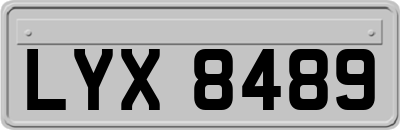 LYX 8489